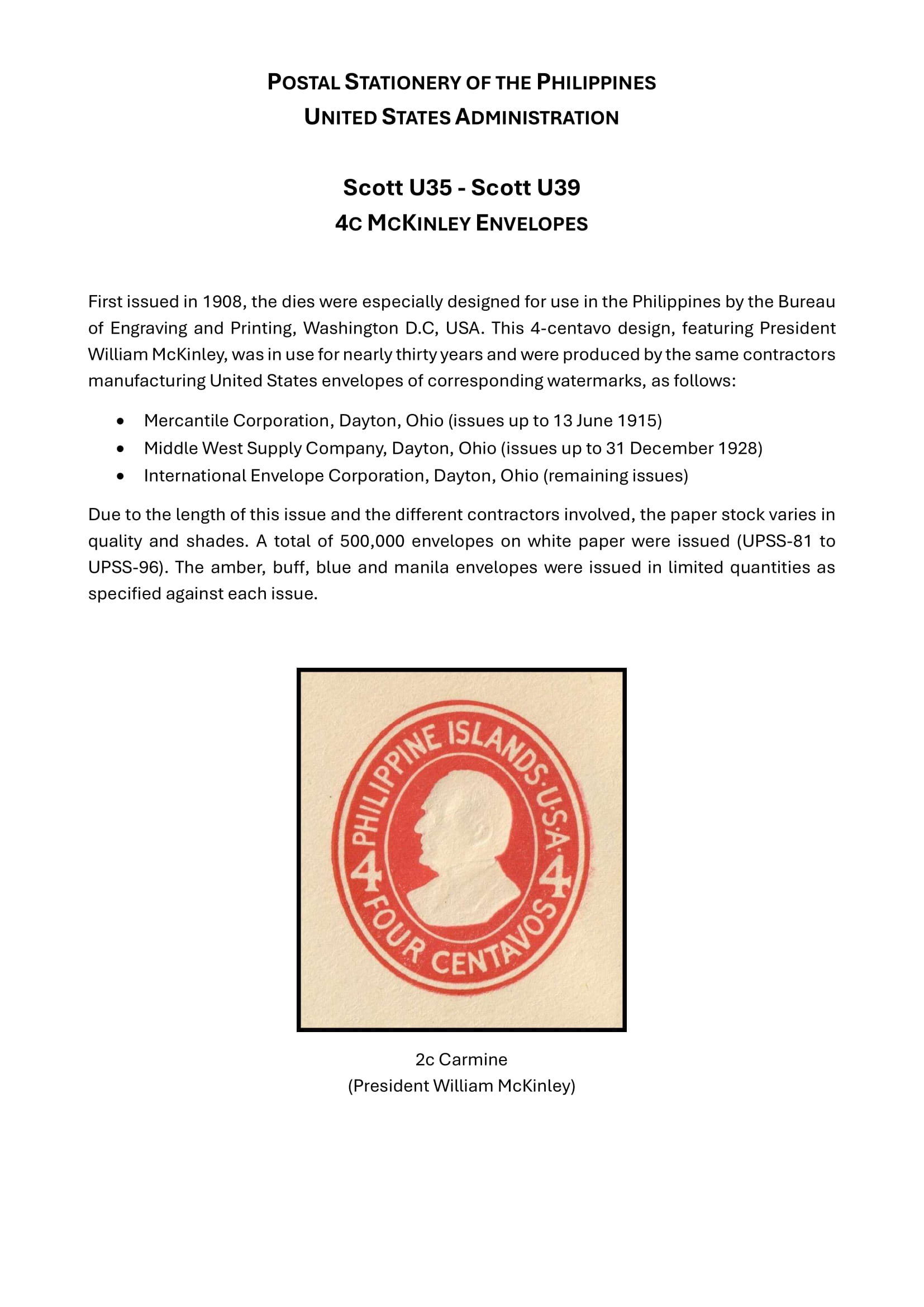 POSTAL STATIONERY OF THE PHILIPPINES
UNITED STATES ADMINISTRATION

Scott U35 - Scott U39
4C MCKINLEY ENVELOPES

First issued in 1908, the dies were especially designed for use in the Philippines by the Bureau of Engraving and Printing, Washington D.C, USA. This 4-centavo design, featuring President William McKinley, was in use for nearly thirty years and were produced by the same contractors manufacturing United States envelopes of corresponding watermarks, as follows:

• Mercantile Corporation, Dayton, Ohio (issues up to 13 June 1915)
• Middle West Supply Company, Dayton, Ohio (issues up to 31 December 1928)
• International Envelope Corporation, Dayton, Ohio (remaining issues)

Due to the length of this issue and the different contractors involved, the paper stock varies in quality and shades. A total of 500,000 envelopes on white paper were issued (UPSS-81 to UPSS-96). The amber, buff, blue and manila envelopes were issued in limited quantities as specified against each issue.

PHILIPPINE ISLANDS·U·S·A·
4 4
FOUR CENTAVOS

2c Carmine
(President William McKinley)